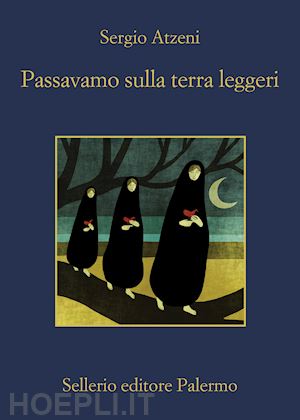 Sergio Atzeni

Passavamo sulla terra leggeri

Sellerio editore Palermo

HOEPLI.IT